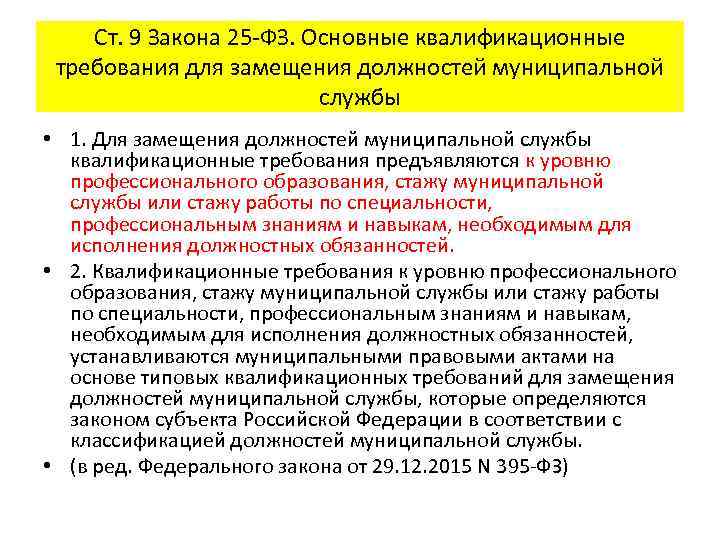 Ст. 9 Закона 25-ФЗ. Основные квалификационные требования для замещения должностей муниципальной службы

• 1. Для замещения должностей муниципальной службы квалификационные требования предъявляются к уровню профессионального образования, стажу муниципальной службы или стажу работы по специальности, профессиональным знаниям и навыкам, необходимым для исполнения должностных обязанностей.

• 2. Квалификационные требования к уровню профессионального образования, стажу муниципальной службы или стажу работы по специальности, профессиональным знаниям и навыкам, необходимым для исполнения должностных обязанностей, устанавливаются муниципальными правовыми актами на основе типовых квалификационных требований для замещения должностей муниципальной службы, которые определяются законом субъекта Российской Федерации в соответствии с классификацией должностей муниципальной службы.

• (в ред. Федерального закона от 29.12.2015 N 395-ФЗ)